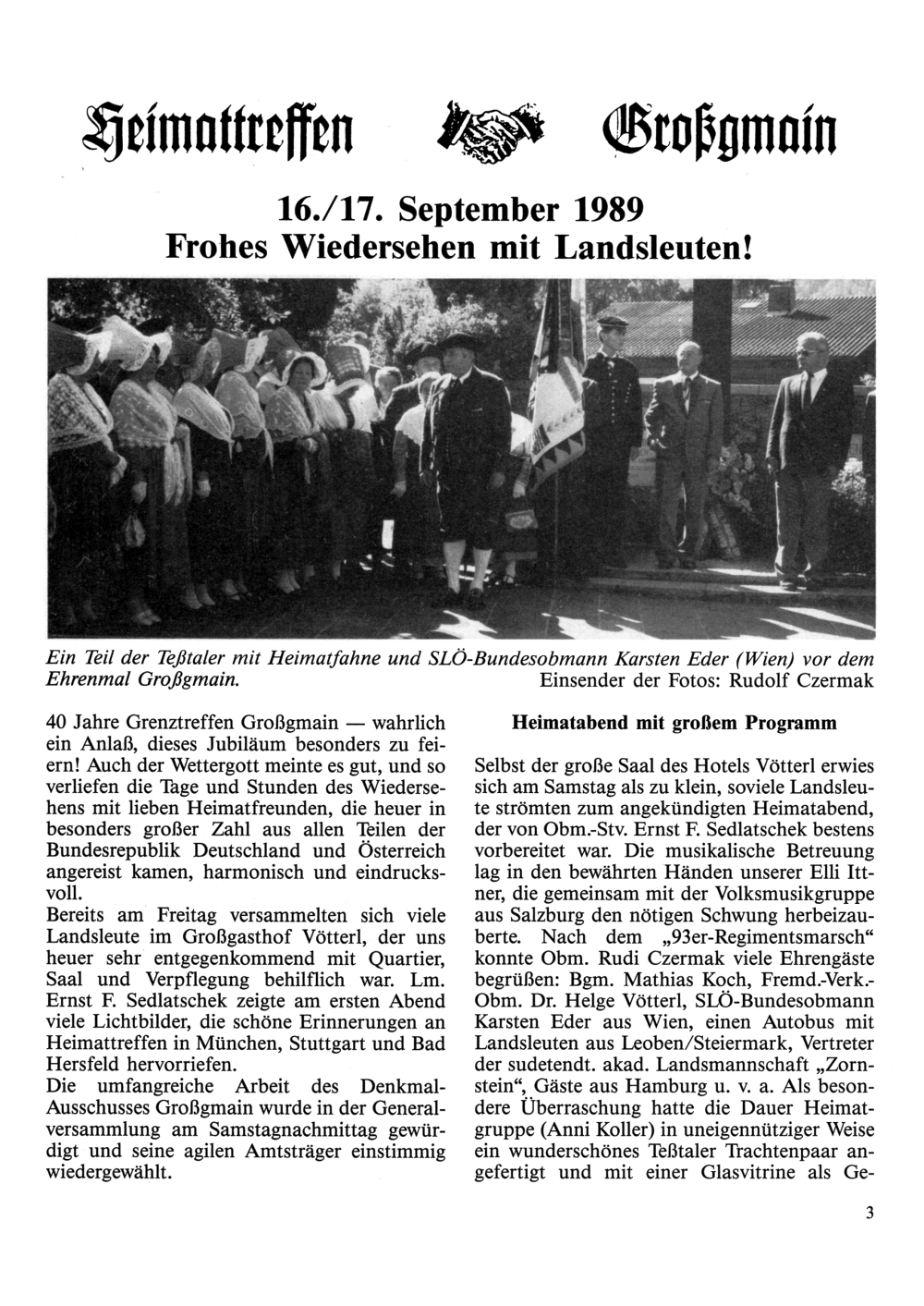 Heimattreffen Großgmain

16./17. September 1989
Frohes Wiedersehen mit Landsleuten!

Ein Teil der Teßtaler mit Heimatfahne und SLÖ-Bundesobmann Karsten Eder (Wien) vor dem Ehrenmal Großgmain. Einsender der Fotos: Rudolf Czermak

40 Jahre Grenztreffen Großgmain — wahrlich ein Anlaß, dieses Jubiläum besonders zu feiern! Auch der Wettergott meinte es gut, und so verliefen die Tage und Stunden des Wiedersehens mit lieben Heimatfreunden, die heuer in besonders großer Zahl aus allen Teilen der Bundesrepublik Deutschland und Österreich angereist kamen, harmonisch und eindrucksvoll.
Bereits am Freitag versammelten sich viele Landsleute im Großgasthof Vötterl, der uns heuer sehr entgegenkommend mit Quartier, Saal und Verpflegung behilflich war. Lm. Ernst F. Sedlatschek zeigte am ersten Abend viele Lichtbilder, die schöne Erinnerungen an Heimattreffen in München, Stuttgart und Bad Hersfeld hervorriefen.
Die umfangreiche Arbeit des Denkmal-Ausschusses Großgmain wurde in der Generalversammlung am Samstagnachmittag gewürdigt und seine agilen Amtsträger einstimmig wiedergewählt.

Heimatabend mit großem Programm

Selbst der große Saal des Hotels Vötterl erwies sich am Samstag als zu klein, soviele Landsleute strömten zum angekündigten Heimatabend, der von Obm.-Stv. Ernst F. Sedlatschek bestens vorbereitet war. Die musikalische Betreuung lag in den bewährten Händen unserer Elli Ittner, die gemeinsam mit der Volksmusikgruppe aus Salzburg den nötigen Schwung herbeizauberte. Nach dem „93er-Regimentsmarsch“ konnte Obm. Rudi Czermak viele Ehrengäste begrüßen: Bgm. Mathias Koch, Fremd.-Verk.-Obm. Dr. Helge Vötterl, SLÖ-Bundesobmann Karsten Eder aus Wien, einen Autobus mit Landsleuten aus Leoben/Steiermark, Vertreter der sudetendt. akad. Landsmannschaft „Zornstein“, Gäste aus Hamburg u. v. a. Als besondere Überraschung hatte die Dauer Heimatgruppe (Anni Koller) in uneigennütziger Weise ein wunderschönes Teßtaler Trachtenpaar angefertigt und mit einer Glasvitrine als Ge-

3